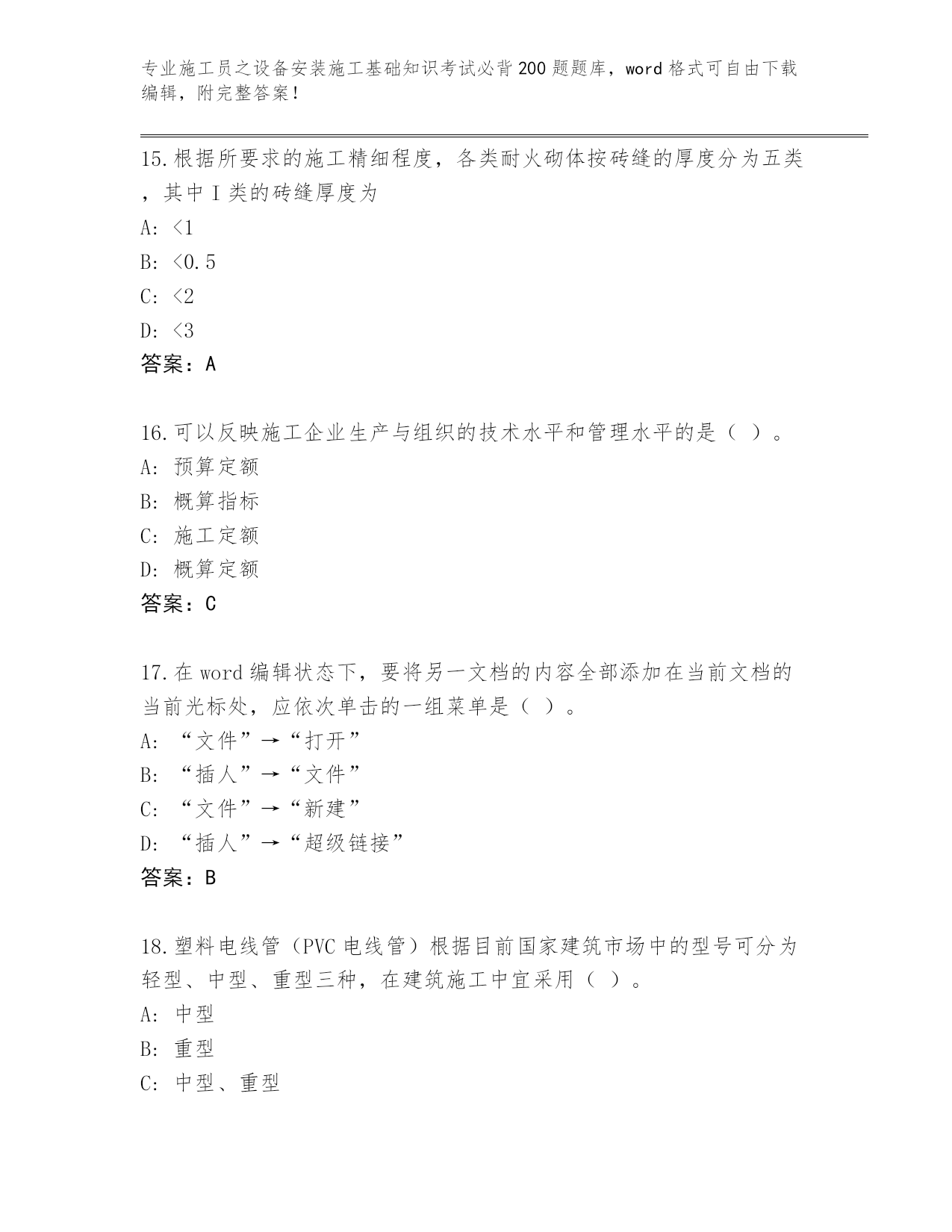 专业施工员之设备安装施工基础知识考试必背200题题库，word格式可自由下载编辑，附完整答案！

15.根据所要求的施工精细程度，各类耐火砌体按砖缝的厚度分为五类，其中Ⅰ类的砖缝厚度为
A: <1
B: <0.5
C: <2
D: <3
答案：A

16.可以反映施工企业生产与组织的技术水平和管理水平的是（ ）。
A: 预算定额
B: 概算指标
C: 施工定额
D: 概算定额
答案：C

17.在word编辑状态下，要将另一文档的内容全部添加在当前文档的当前光标处，应依次单击的一组菜单是（ ）。
A: “文件”→“打开”
B: “插人”→“文件”
C: “文件”→“新建”
D: “插人”→“超级链接”
答案：B

18.塑料电线管（PVC电线管）根据目前国家建筑市场中的型号可分为轻型、中型、重型三种，在建筑施工中宜采用（ ）。
A: 中型
B: 重型
C: 中型、重型